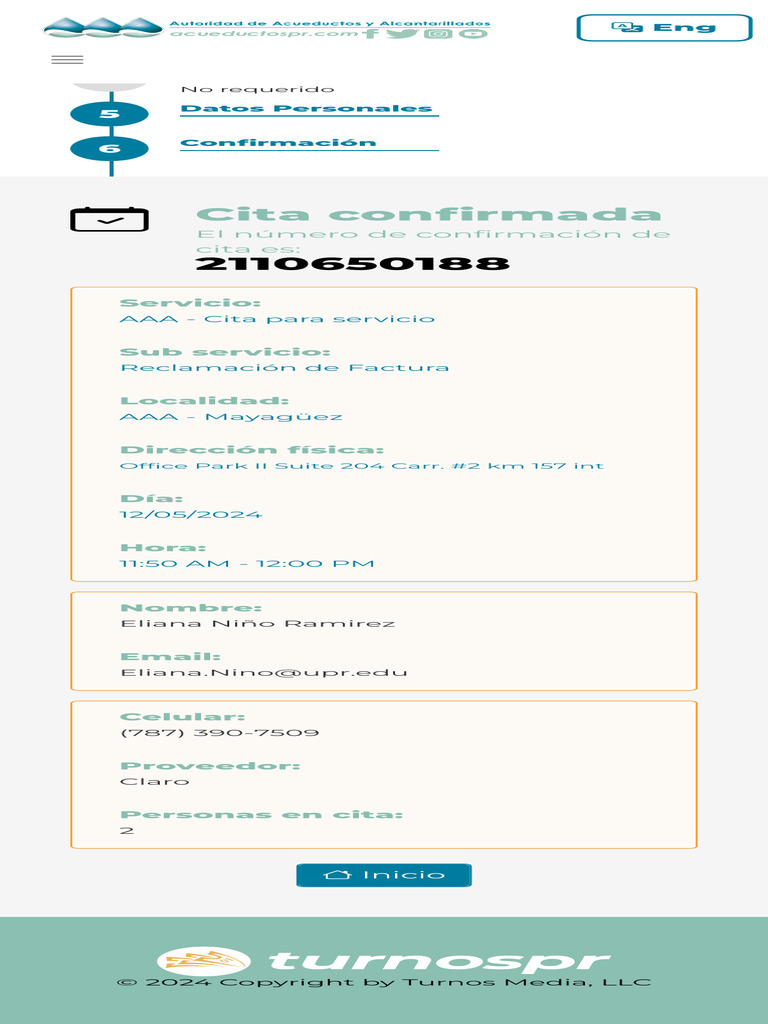 Autoridad de Acueductos y Alcantarillados
acueductospr.com

Eng

No requerido

5 Datos Personales

6 Confirmación

Cita confirmada

El número de confirmación de cita es:

2110650188

Servicio:
AAA - Cita para servicio

Sub servicio:
Reclamación de Factura

Localidad:
AAA - Mayagüez

Dirección física:
Office Park II Suite 204 Carr. #2 km 157 int

Día:
12/05/2024

Hora:
11:50 AM - 12:00 PM

Nombre:
Eliana Niño Ramirez

Email:
Eliana.Nino@upr.edu

Celular:
(787) 390-7509

Proveedor:
Claro

Personas en cita:
2

Inicio

turnospr

© 2024 Copyright by Turnos Media, LLC